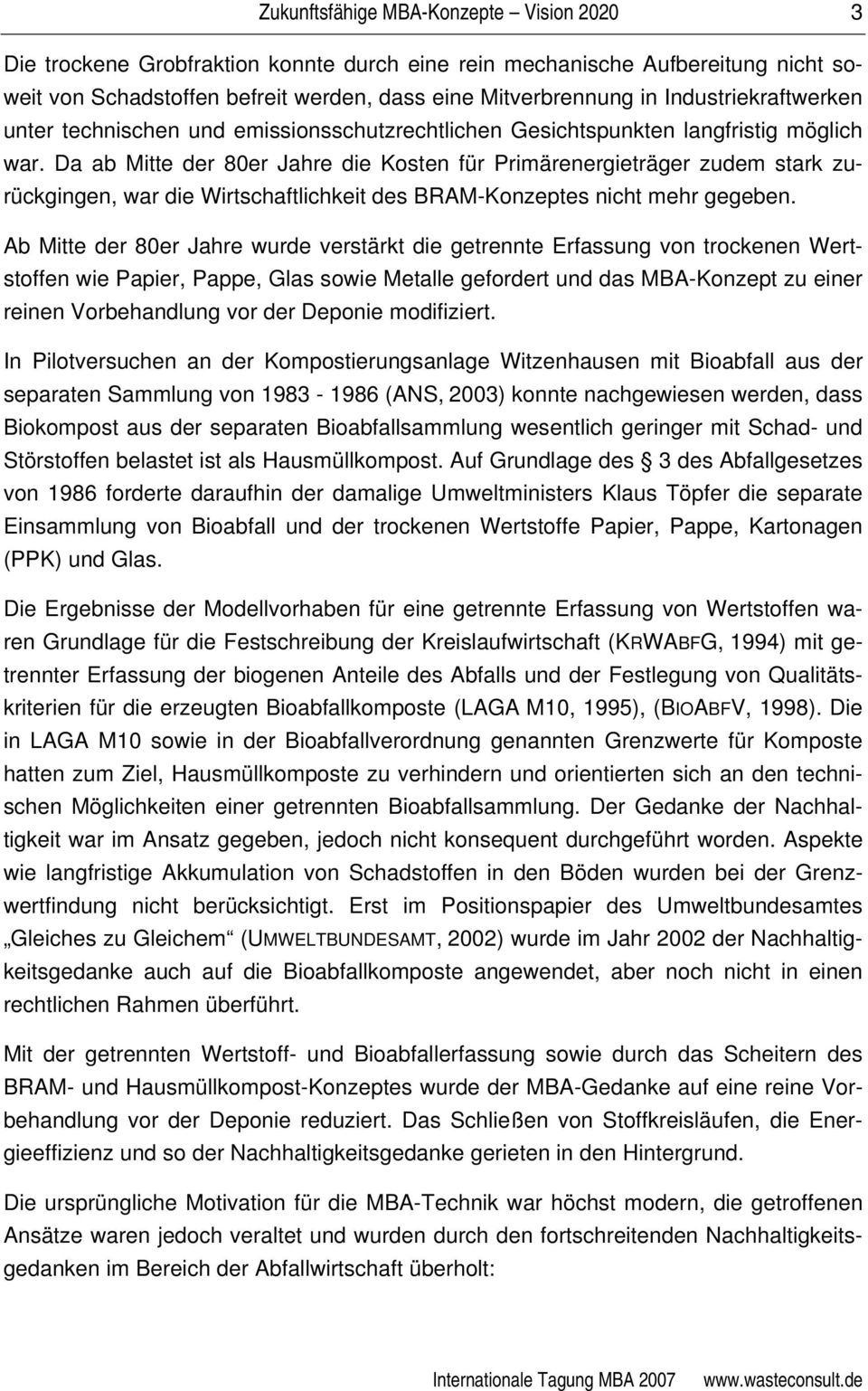 Zukunftsfähige MBA-Konzepte – Vision 2020 3

Die trockene Grobfraktion konnte durch eine rein mechanische Aufbereitung nicht soweit von Schadstoffen befreit werden, dass eine Mitverbrennung in Industriekraftwerken unter technischen und emissionsschutzrechtlichen Gesichtspunkten langfristig möglich war. Da ab Mitte der 80er Jahre die Kosten für Primärenergieträger zudem stark zurückgingen, war die Wirtschaftlichkeit des BRAM-Konzeptes nicht mehr gegeben.

Ab Mitte der 80er Jahre wurde verstärkt die getrennte Erfassung von trockenen Wertstoffen wie Papier, Pappe, Glas sowie Metalle gefordert und das MBA-Konzept zu einer reinen Vorbehandlung vor der Deponie modifiziert.

In Pilotversuchen an der Kompostierungsanlage Witzenhausen mit Bioabfall aus der separaten Sammlung von 1983 - 1986 (ANS, 2003) konnte nachgewiesen werden, dass Biokompost aus der separaten Bioabfallsammlung wesentlich geringer mit Schad- und Störstoffen belastet ist als Hausmüllkompost. Auf Grundlage des 3 des Abfallgesetzes von 1986 forderte daraufhin der damalige Umweltministers Klaus Töpfer die separate Einsammlung von Bioabfall und der trockenen Wertstoffe Papier, Pappe, Kartonagen (PPK) und Glas.

Die Ergebnisse der Modellvorhaben für eine getrennte Erfassung von Wertstoffen waren Grundlage für die Festschreibung der Kreislaufwirtschaft (KRWABFG, 1994) mit getrennter Erfassung der biogenen Anteile des Abfalls und der Festlegung von Qualitätskriterien für die erzeugten Bioabfallkomposte (LAGA M10, 1995), (BIOABFV, 1998). Die in LAGA M10 sowie in der Bioabfallverordnung genannten Grenzwerte für Komposte hatten zum Ziel, Hausmüllkomposte zu verhindern und orientierten sich an den technischen Möglichkeiten einer getrennten Bioabfallsammlung. Der Gedanke der Nachhaltigkeit war im Ansatz gegeben, jedoch nicht konsequent durchgeführt worden. Aspekte wie langfristige Akkumulation von Schadstoffen in den Böden wurden bei der Grenzwertfindung nicht berücksichtigt. Erst im Positionspapier des Umweltbundesamtes „Gleiches zu Gleichem“ (UMWELTBUNDESAMT, 2002) wurde im Jahr 2002 der Nachhaltigkeitsgedanke auch auf die Bioabfallkomposte angewendet, aber noch nicht in einen rechtlichen Rahmen überführt.

Mit der getrennten Wertstoff- und Bioabfallerfassung sowie durch das Scheitern des BRAM- und Hausmüllkompost-Konzeptes wurde der MBA-Gedanke auf eine reine Vorbehandlung vor der Deponie reduziert. Das Schließen von Stoffkreisläufen, die Energieeffizienz und so der Nachhaltigkeitsgedanke gerieten in den Hintergrund.

Die ursprüngliche Motivation für die MBA-Technik war höchst modern, die getroffenen Ansätze waren jedoch veraltet und wurden durch den fortschreitenden Nachhaltigkeitsgedanken im Bereich der Abfallwirtschaft überholt:

Internationale Tagung MBA 2007 www.wasteconsult.de